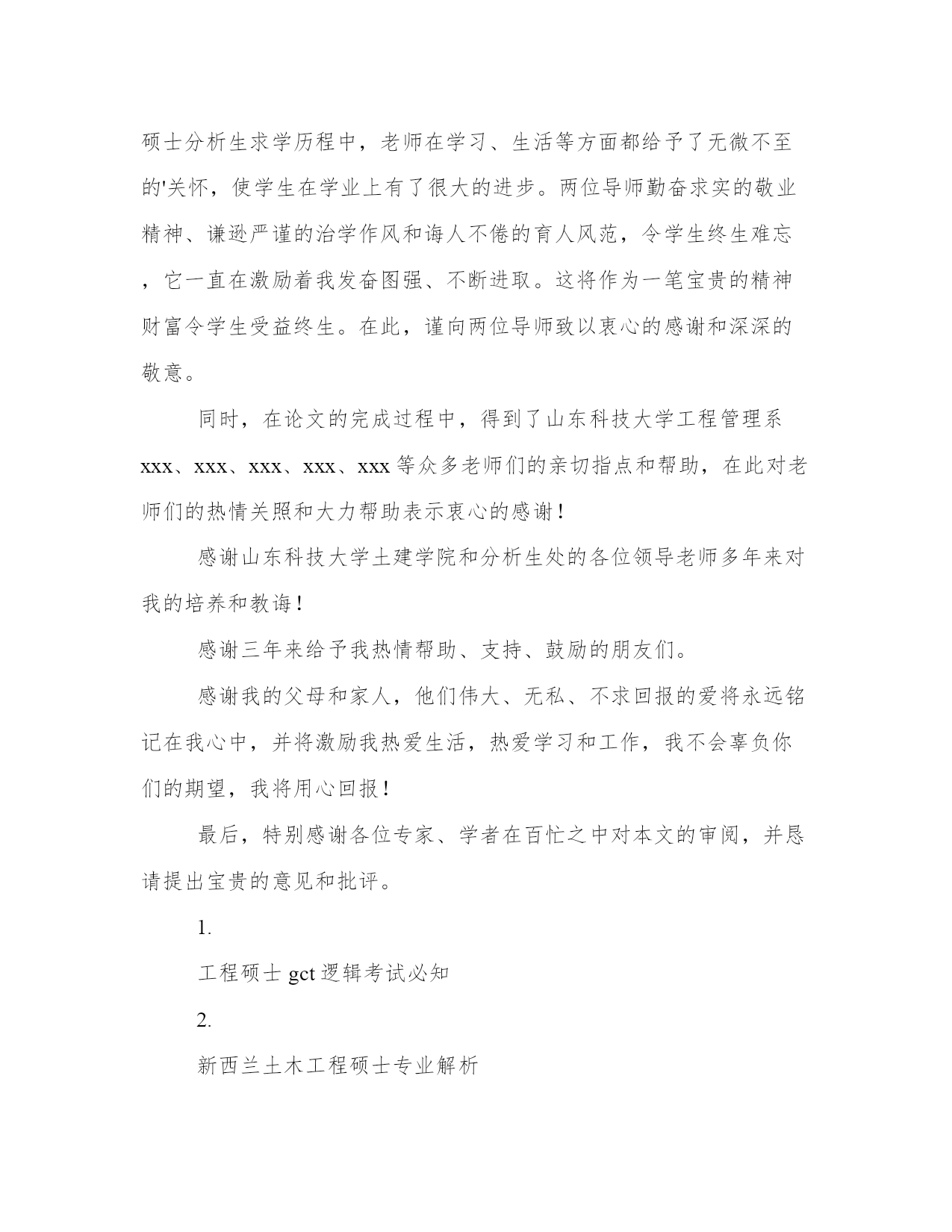 硕士分析生求学历程中，老师在学习、生活等方面都给予了无微不至的'关怀，使学生在学业上有了很大的进步。两位导师勤奋求实的敬业精神、谦逊严谨的治学作风和诲人不倦的育人风范，令学生终生难忘，它一直在激励着我发奋图强、不断进取。这将作为一笔宝贵的精神财富令学生受益终生。在此，谨向两位导师致以衷心的感谢和深深的敬意。

同时，在论文的完成过程中，得到了山东科技大学工程管理系xxx、xxx、xxx、xxx、xxx等众多老师们的亲切指点和帮助，在此对老师们的热情关照和大力帮助表示衷心的感谢！

感谢山东科技大学土建学院和分析生处的各位领导老师多年来对我的培养和教诲！

感谢三年来给予我热情帮助、支持、鼓励的朋友们。

感谢我的父母和家人，他们伟大、无私、不求回报的爱将永远铭记在我心中，并将激励我热爱生活，热爱学习和工作，我不会辜负你们的期望，我将用心回报！

最后，特别感谢各位专家、学者在百忙之中对本文的审阅，并恳请提出宝贵的意见和批评。

1.

工程硕士gct逻辑考试必知

2.

新西兰土木工程硕士专业解析